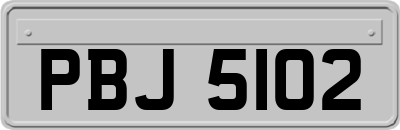 PBJ 5102